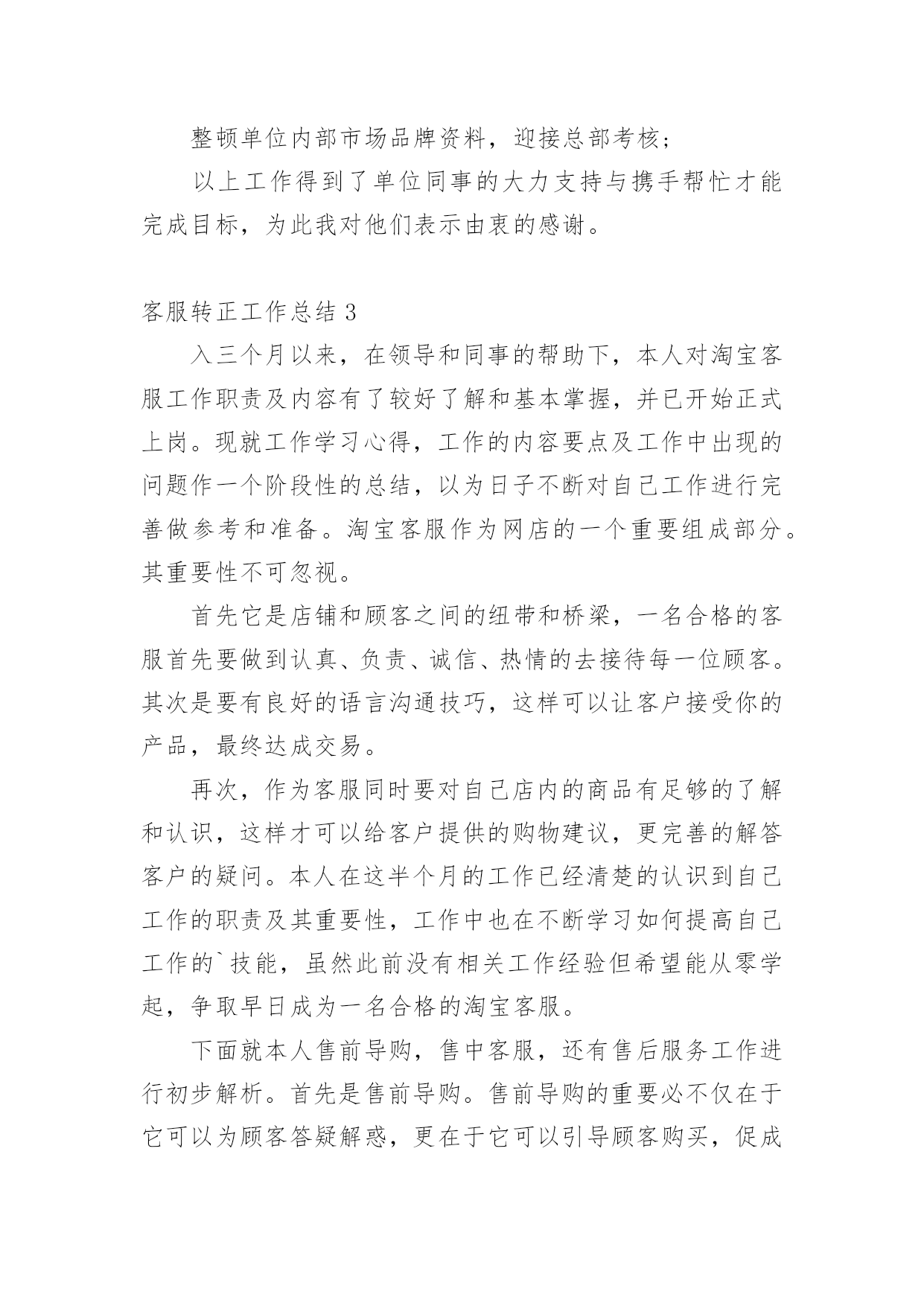 整顿单位内部市场品牌资料，迎接总部考核；

以上工作得到了单位同事的大力支持与携手帮忙才能完成目标，为此我对他们表示由衷的感谢。

客服转正工作总结 3

入三个月以来，在领导和同事的帮助下，本人对淘宝客服工作职责及内容有了较好了解和基本掌握，并已开始正式上岗。现就工作学习心得，工作的内容要点及工作中出现的问题作一个阶段性的总结，以为日子不断对自己工作进行完善做参考和准备。淘宝客服作为网店的一个重要组成部分。其重要性不可忽视。

首先它是店铺和顾客之间的纽带和桥梁，一名合格的客服首先要做到认真、负责、诚信、热情的去接待每一位顾客。其次是要有良好的语言沟通技巧，这样可以让客户接受你的产品，最终达成交易。

再次，作为客服同时要对自己店内的商品有足够的了解和认识，这样才可以给客户提供的购物建议，更完善的解答客户的疑问。本人在这半个月的工作已经清楚的认识到自己工作的职责及其重要性，工作中也在不断学习如何提高自己工作的`技能，虽然此前没有相关工作经验但希望能从零学起，争取早日成为一名合格的淘宝客服。

下面就本人售前导购，售中客服，还有售后服务工作进行初步解析。首先是售前导购。售前导购的重要必不仅在于它可以为顾客答疑解惑，更在于它可以引导顾客购买，促成